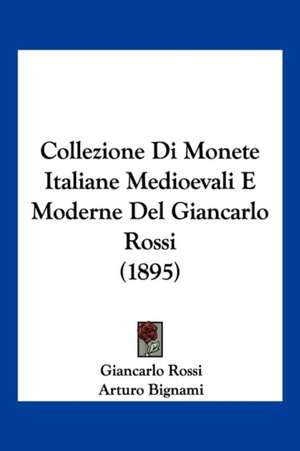 Collezione Di Monete Italiane Medioevali E Moderne Del Giancarlo Rossi
(1895)

Giancarlo Rossi
Arturo Bignami